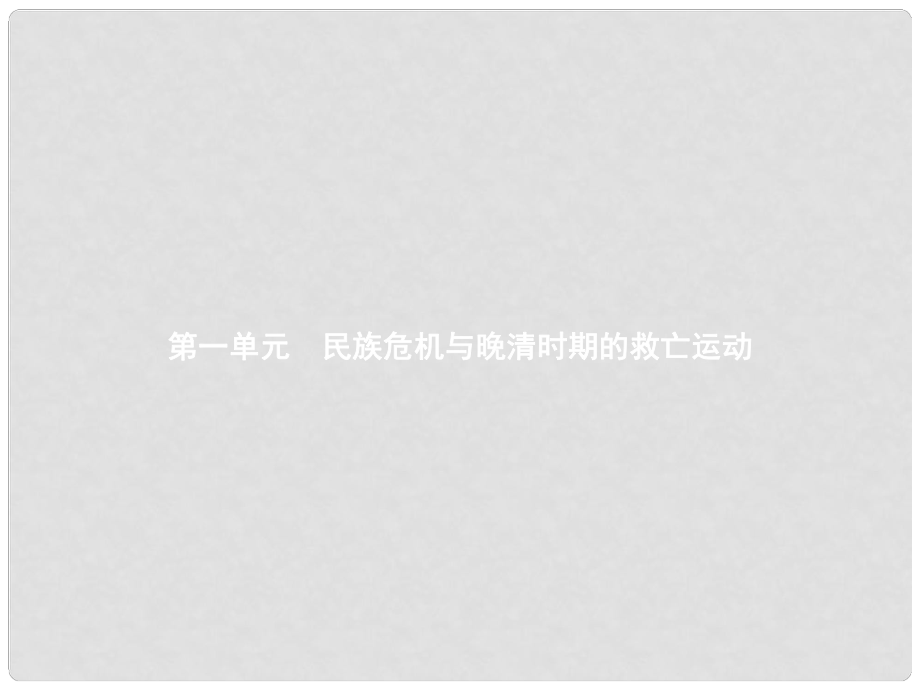 第一单元　民族危机与晚清时期的救亡运动